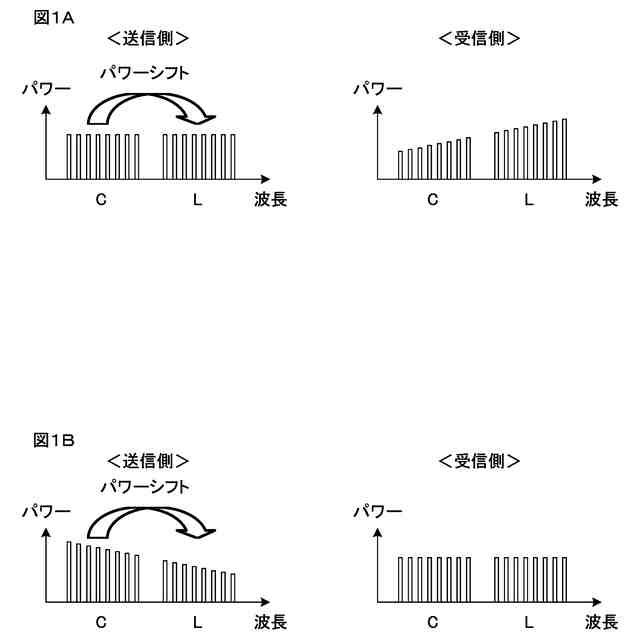 図1A

<送信側>

パワーシフト

パワー

C

L

波長

<受信側>

パワー

C

L

波長

図1B

<送信側>

パワーシフト

パワー

C

L

波長

<受信側>

パワー

C

L

波長